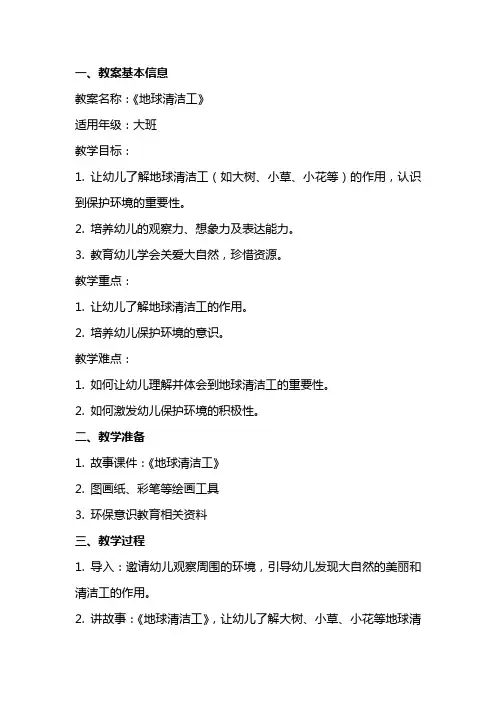 一、教案基本信息

教案名称：《地球清洁工》

适用年级：大班

教学目标：

1. 让幼儿了解地球清洁工（如大树、小草、小花等）的作用，认识到保护环境的重要性。

2. 培养幼儿的观察力、想象力及表达能力。

3. 教育幼儿学会关爱大自然，珍惜资源。

教学重点：

1. 让幼儿了解地球清洁工的作用。

2. 培养幼儿保护环境的意识。

教学难点：

1. 如何让幼儿理解并体会到地球清洁工的重要性。

2. 如何激发幼儿保护环境的积极性。

二、教学准备

1. 故事课件：《地球清洁工》

2. 图画纸、彩笔等绘画工具

3. 环保意识教育相关资料

三、教学过程

1. 导入：邀请幼儿观察周围的环境，引导幼儿发现大自然的美丽和清洁工的作用。

2. 讲故事：《地球清洁工》，让幼儿了解大树、小草、小花等地球清